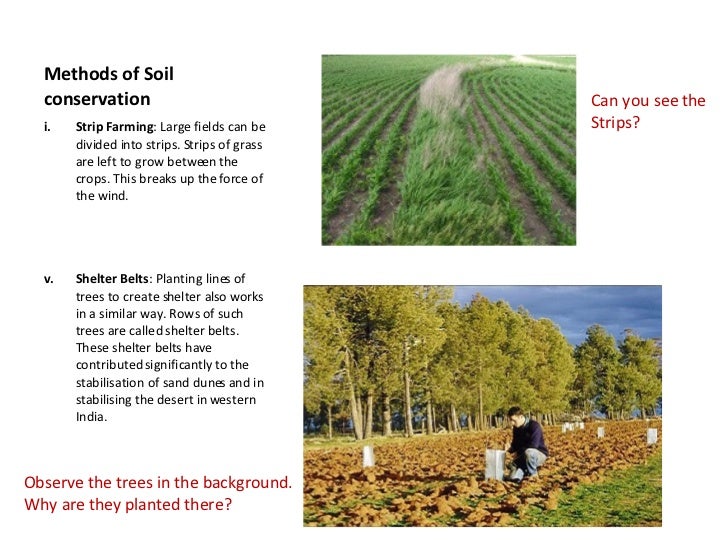 Methods of Soil conservation

i. Strip Farming: Large fields can be divided into strips. Strips of grass are left to grow between the crops. This breaks up the force of the wind.

Can you see the Strips?

v. Shelter Belts: Planting lines of trees to create shelter also works in a similar way. Rows of such trees are called shelter belts. These shelter belts have contributed significantly to the stabilisation of sand dunes and in stabilising the desert in western India.

Observe the trees in the background. Why are they planted there?